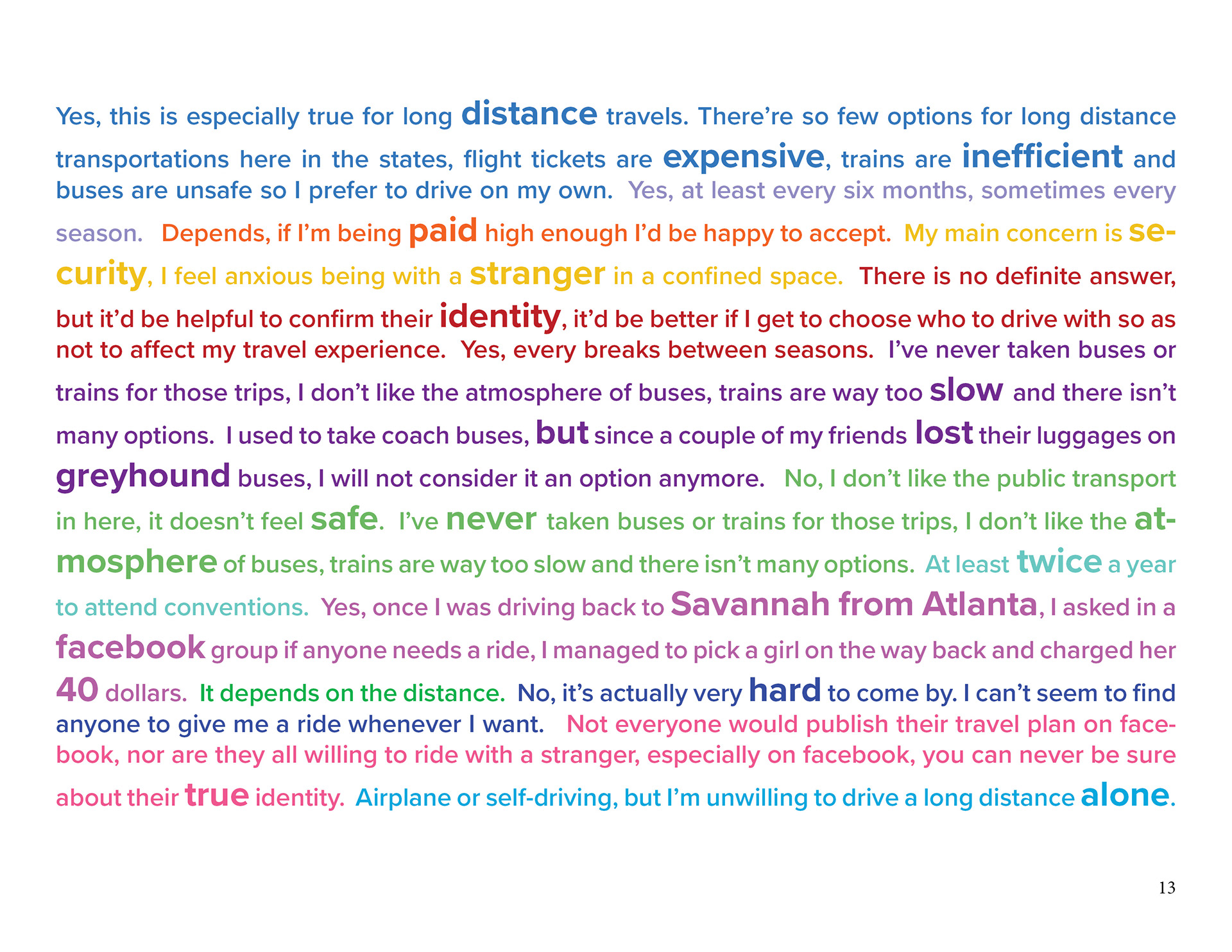 Yes, this is especially true for long distance travels. There're so few options for long distance transportations here in the states, flight tickets are expensive, trains are inefficient and buses are unsafe so I prefer to drive on my own. Yes, at least every six months, sometimes every season. Depends, if I'm being paid high enough I'd be happy to accept. My main concern is security, I feel anxious being with a stranger in a confined space. There is no definite answer, but it'd be helpful to confirm their identity, it'd be better if I get to choose who to drive with so as not to affect my travel experience. Yes, every breaks between seasons. I've never taken buses or trains for those trips, I don't like the atmosphere of buses, trains are way too slow and there isn't many options. I used to take coach buses, but since a couple of my friends lost their luggages on greyhound buses, I will not consider it an option anymore. No, I don't like the public transport in here, it doesn't feel safe. I've never taken buses or trains for those trips, I don't like the atmosphere of buses, trains are way too slow and there isn't many options. At least twice a year to attend conventions. Yes, once I was driving back to Savannah from Atlanta, I asked in a facebook group if anyone needs a ride, I managed to pick a girl on the way back and charged her 40 dollars. It depends on the distance. No, it's actually very hard to come by. I can't seem to find anyone to give me a ride whenever I want. Not everyone would publish their travel plan on facebook, nor are they all willing to ride with a stranger, especially on facebook, you can never be sure about their true identity. Airplane or self-driving, but I'm unwilling to drive a long distance alone.

13